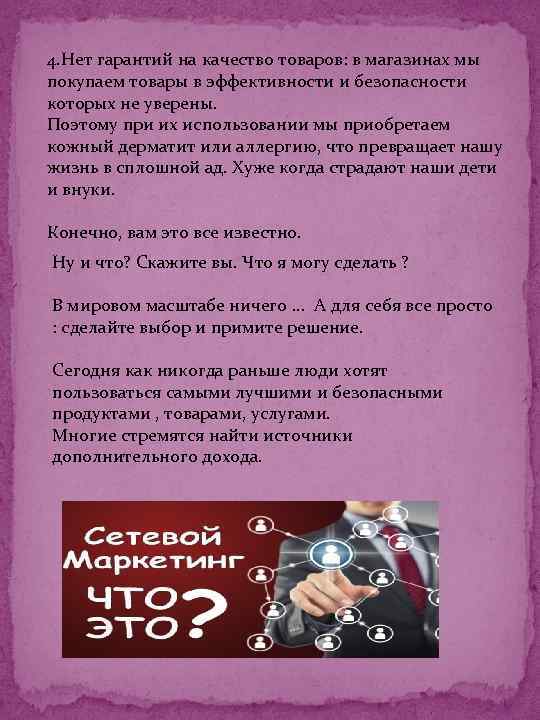 4.Нет гарантий на качество товаров: в магазинах мы покупаем товары в эффективности и безопасности которых не уверены.
Поэтому при их использовании мы приобретаем кожный дерматит или аллергию, что превращает нашу жизнь в сплошной ад. Хуже когда страдают наши дети и внуки.

Конечно, вам это все известно.

Ну и что? Скажите вы. Что я могу сделать ?

В мировом масштабе ничего ... А для себя все просто : сделайте выбор и примите решение.

Сегодня как никогда раньше люди хотят пользоваться самыми лучшими и безопасными продуктами , товарами, услугами.
Многие стремятся найти источники дополнительного дохода.

Сетевой Маркетинг ЧТО ЭТО?